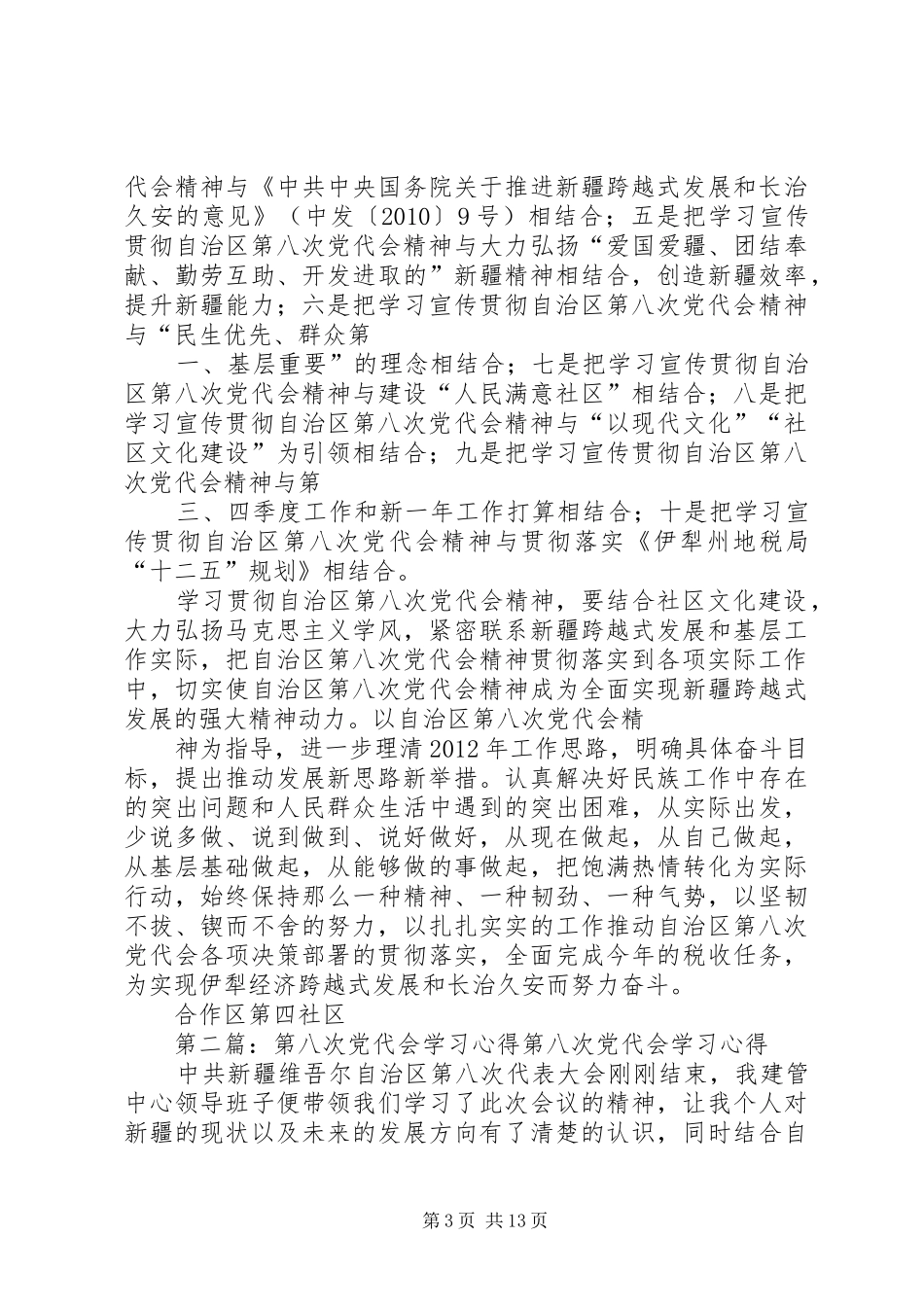 代会精神与《中共中央国务院关于推进新疆跨越式发展和长治久安的意见》（中发〔2010〕9号）相结合；五是把学习宣传贯彻自治区第八次党代会精神与大力弘扬“爱国爱疆、团结奉献、勤劳互助、开发进取的”新疆精神相结合，创造新疆效率，提升新疆能力；六是把学习宣传贯彻自治区第八次党代会精神与“民生优先、群众第

一、基层重要”的理念相结合；七是把学习宣传贯彻自治区第八次党代会精神与建设“人民满意社区”相结合；八是把学习宣传贯彻自治区第八次党代会精神与“以现代文化”“社区文化建设”为引领相结合；九是把学习宣传贯彻自治区第八次党代会精神与第

三、四季度工作和新一年工作打算相结合；十是把学习宣传贯彻自治区第八次党代会精神与贯彻落实《伊犁州地税局“十二五”规划》相结合。

学习贯彻自治区第八次党代会精神，要结合社区文化建设，大力弘扬马克思主义学风，紧密联系新疆跨越式发展和基层工作实际，把自治区第八次党代会精神贯彻落实到各项实际工作中，切实使自治区第八次党代会精神成为全面实现新疆跨越式发展的强大精神动力。以自治区第八次党代会精

神为指导，进一步理清2012年工作思路，明确具体奋斗目标，提出推动发展新思路新举措。认真解决好民族工作中存在的突出问题和人民群众生活中遇到的突出困难，从实际出发，少说多做、说到做到、说好做好，从现在做起，从自己做起，从基层基础做起，从能够做的事做起，把饱满热情转化为实际行动，始终保持那么一种精神、一种韧劲、一种气势，以坚韧不拔、锲而不舍的努力，以扎扎实实的工作推动自治区第八次党代会各项决策部署的贯彻落实，全面完成今年的税收任务，为实现伊犁经济跨越式发展和长治久安而努力奋斗。

合作区第四社区

第二篇：第八次党代会学习心得第八次党代会学习心得

中共新疆维吾尔自治区第八次代表大会刚刚结束，我建管中心领导班子便带领我们学习了此次会议的精神，让我个人对新疆的现状以及未来的发展方向有了清楚的认识，同时结合自

第3页 共13页